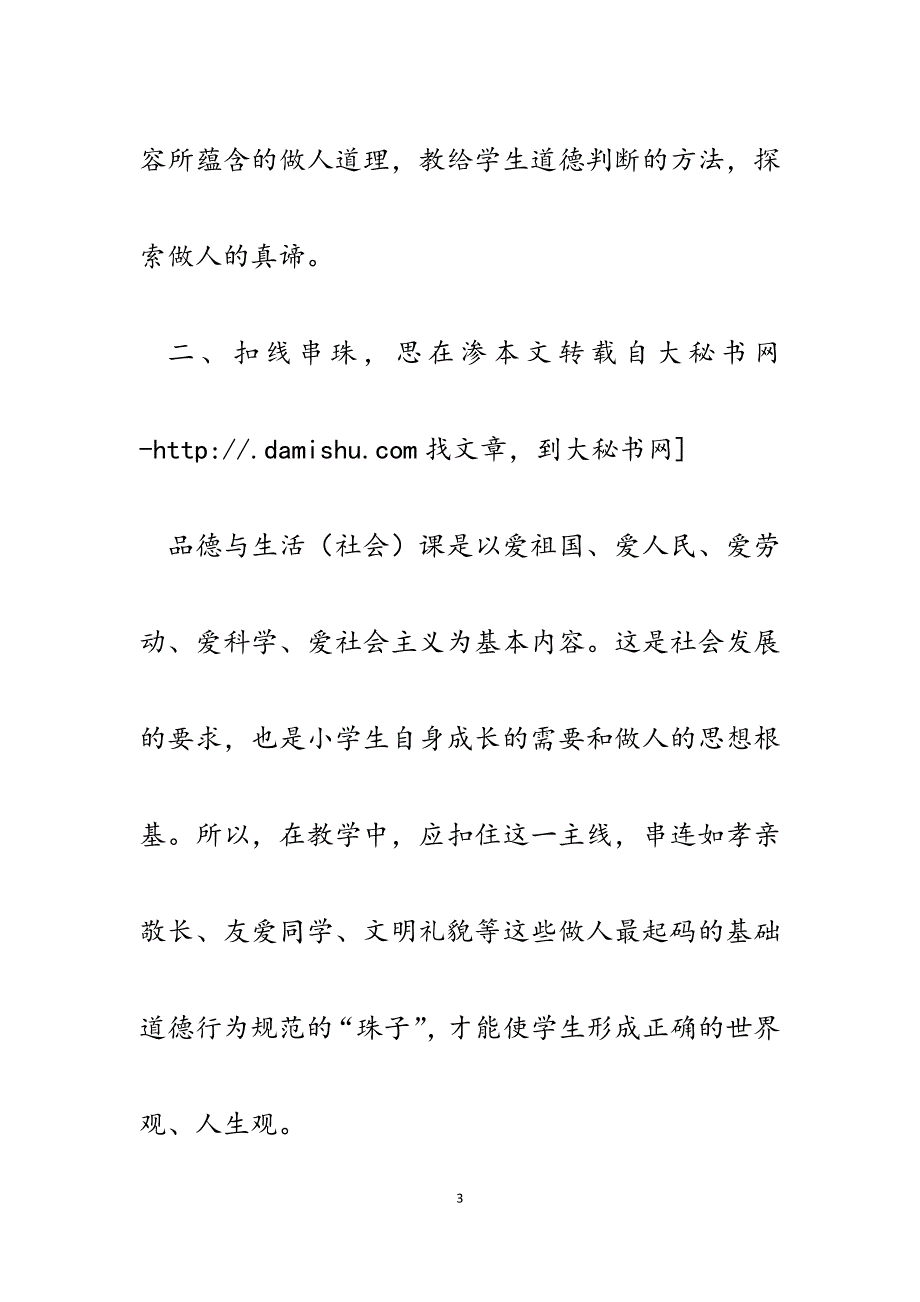 容所蕴含的做人道理，教给学生道德判断的方法，探索做人的真谛。

二、扣线串珠，思在渗本文转载自大秘书网-http://.damishu.com 找文章，到大秘书网]

品德与生活（社会）课是以爱祖国、爱人民、爱劳动、爱科学、爱社会主义为基本内容。这是社会发展的要求，也是小学生自身成长的需要和做人的思想根基。所以，在教学中，应扣住这一主线，串连如孝亲敬长、友爱同学、文明礼貌等这些做人最起码的基础道德行为规范的“珠子”，才能使学生形成正确的世界观、人生观。

3